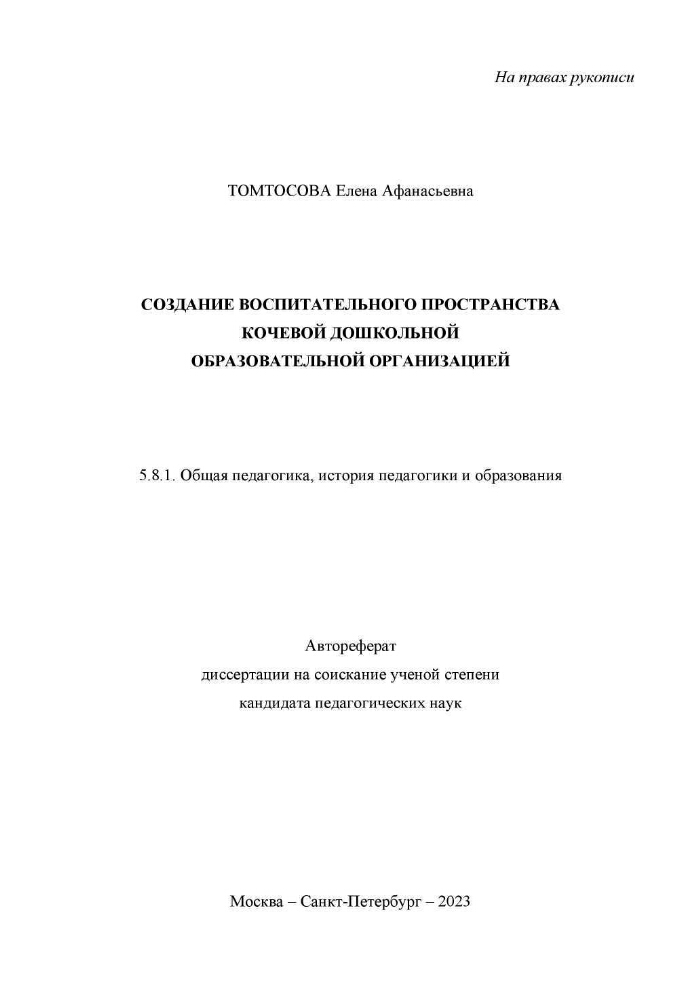 На правах рукописи

ТОМТОСОВА Елена Афанасьевна

СОЗДАНИЕ ВОСПИТАТЕЛЬНОГО ПРОСТРАНСТВА КОЧЕВОЙ ДОШКОЛЬНОЙ ОБРАЗОВАТЕЛЬНОЙ ОРГАНИЗАЦИЕЙ

5.8.1. Общая педагогика, история педагогики и образования

Автореферат
диссертации на соискание ученой степени
кандидата педагогических наук

Москва – Санкт-Петербург – 2023